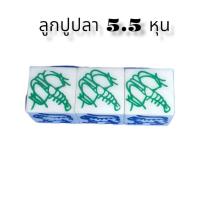 ลูกปูปลา 5.5 หุน